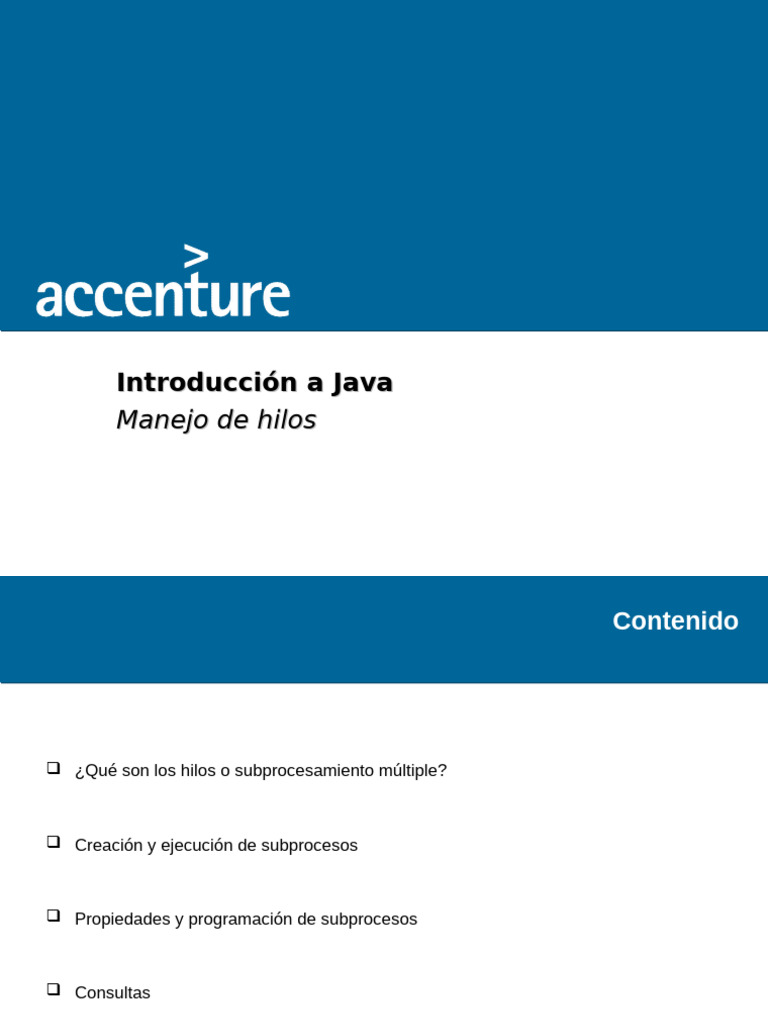 accenture

Introducción a Java
Manejo de hilos

Contenido

❑ ¿Qué son los hilos o subprocesamiento múltiple?

❑ Creación y ejecución de subprocesos

❑ Propiedades y programación de subprocesos

❑ Consultas